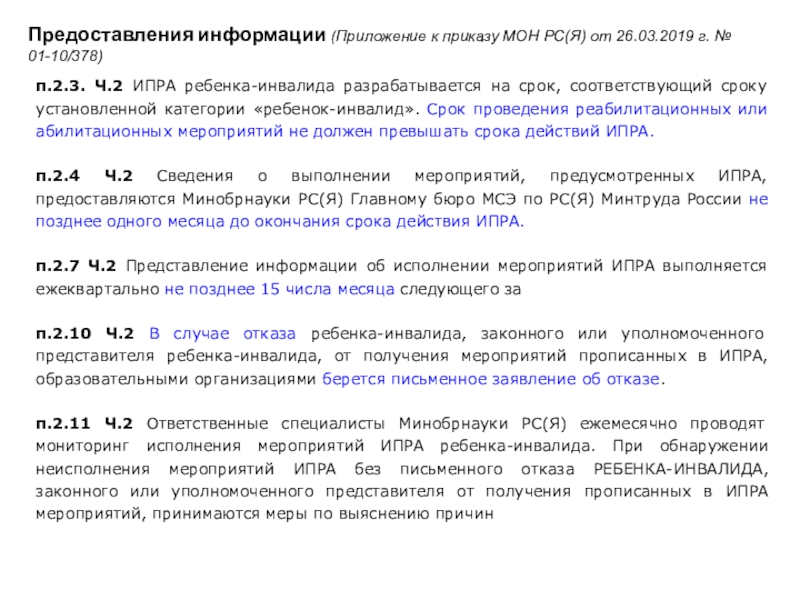 Предоставления информации (Приложение к приказу МОН РС(Я) от 26.03.2019 г. № 01-10/378)

п.2.3. Ч.2 ИПРА ребенка-инвалида разрабатывается на срок, соответствующий сроку установленной категории «ребенок-инвалид». Срок проведения реабилитационных или абилитационных мероприятий не должен превышать срока действий ИПРА.

п.2.4 Ч.2 Сведения о выполнении мероприятий, предусмотренных ИПРА, предоставляются Минобрнауки РС(Я) Главному бюро МСЭ по РС(Я) Минтруда России не позднее одного месяца до окончания срока действия ИПРА.

п.2.7 Ч.2 Представление информации об исполнении мероприятий ИПРА выполняется ежеквартально не позднее 15 числа месяца следующего за

п.2.10 Ч.2 В случае отказа ребенка-инвалида, законного или уполномоченного представителя ребенка-инвалида, от получения мероприятий прописанных в ИПРА, образовательными организациями берется письменное заявление об отказе.

п.2.11 Ч.2 Ответственные специалисты Минобрнауки РС(Я) ежемесячно проводят мониторинг исполнения мероприятий ИПРА ребенка-инвалида. При обнаружении неисполнения мероприятий ИПРА без письменного отказа РЕБЕНКА-ИНВАЛИДА, законного или уполномоченного представителя от получения прописанных в ИПРА мероприятий, принимаются меры по выяснению причин